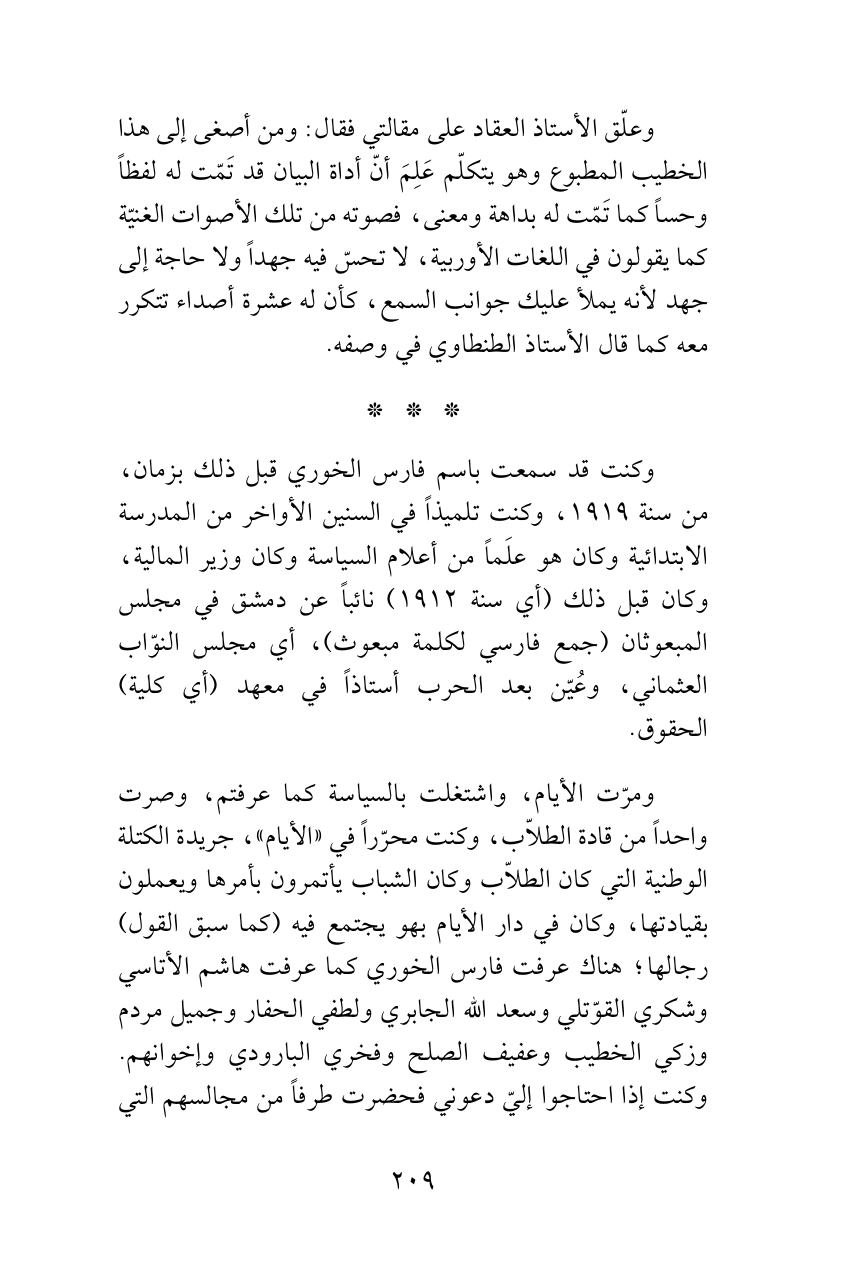 وعلّق الأستاذ العقاد على مقالتي فقال: ومن أصغى إلى هذا الخطيب المطبوع وهو يتكلّم عَلِمَ أنّ أداة البيان قد تَمّت له لفظاً وحساً كما تَمّت له بداهة ومعنى، فصوته من تلك الأصوات الغنيّة كما يقولون في اللغات الأوربية، لا تحسّ فيه جهداً ولا حاجة إلى جهد لأنه يملأ عليك جوانب السمع، كأن له عشرة أصداء تتكرر معه كما قال الأستاذ الطنطاوي في وصفه.

* * *

وكنت قد سمعت باسم فارس الخوري قبل ذلك بزمان، من سنة ١٩١٩، وكنت تلميذاً في السنين الأواخر من المدرسة الابتدائية وكان هو علَماً من أعلام السياسة وكان وزير المالية، وكان قبل ذلك (أي سنة ١٩١٢) نائباً عن دمشق في مجلس المبعوثان (جمع فارسي لكلمة مبعوث)، أي مجلس النوّاب العثماني، وعُيّن بعد الحرب أستاذاً في معهد (أي كلية) الحقوق.

ومرّت الأيام، واشتغلت بالسياسة كما عرفتم، وصرت واحداً من قادة الطلاّب، وكنت محرّراً في «الأيام»، جريدة الكتلة الوطنية التي كان الطلاّب وكان الشباب يأتمرون بأمرها ويعملون بقيادتها، وكان في دار الأيام بهو يجتمع فيه (كما سبق القول) رجالها؛ هناك عرفت فارس الخوري كما عرفت هاشم الأتاسي وشكري القوّتلي وسعد الله الجابري ولطفي الحفار وجميل مردم وزكي الخطيب وعفيف الصلح وفخري البارودي وإخوانهم. وكنت إذا احتاجوا إليّ دعوني فحضرت طرفاً من مجالسهم التي

٢٠٩